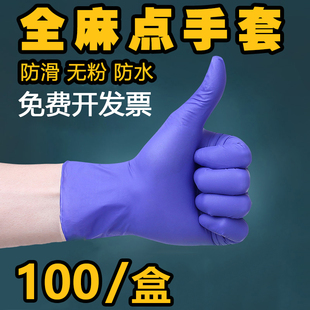 全麻点手套
防滑 无粉 防水
免费开发票
100/盒